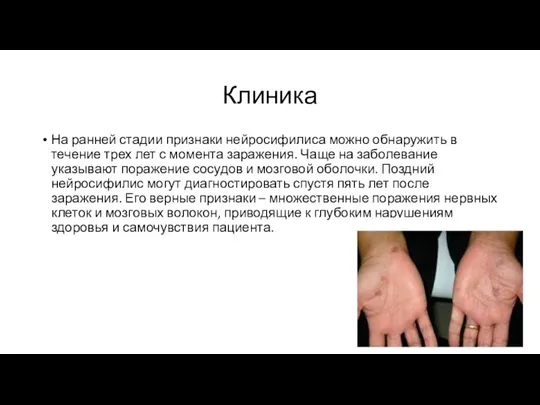 Клиника

• На ранней стадии признаки нейросифилиса можно обнаружить в течение трех лет с момента заражения. Чаще на заболевание указывают поражение сосудов и мозговой оболочки. Поздний нейросифилис могут диагностировать спустя пять лет после заражения. Его верные признаки – множественные поражения нервных клеток и мозговых волокон, приводящие к глубоким нарушениям здоровья и самочувствия пациента.